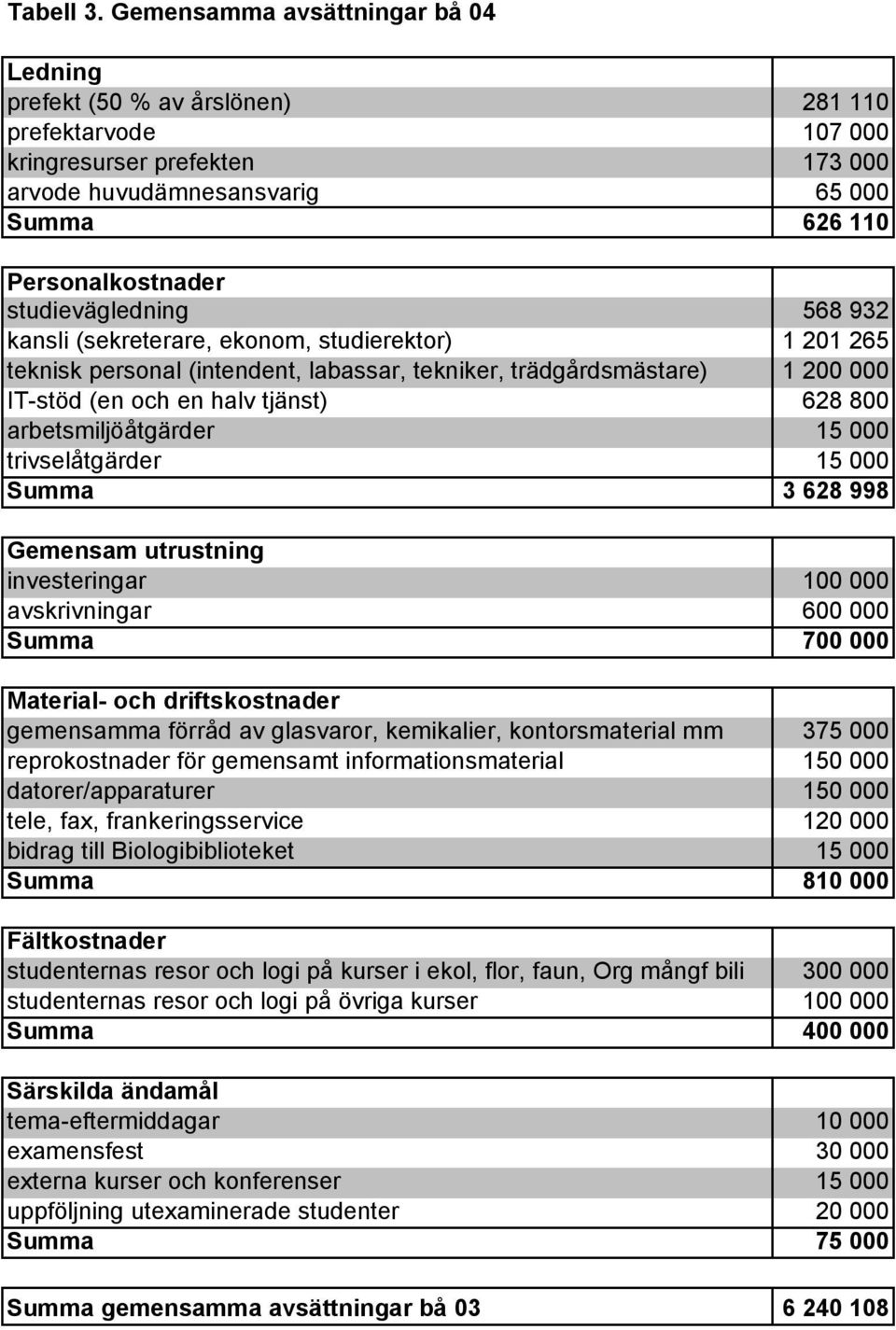 Tabell 3. Gemensamma avsättningar bå 04

| Ledning | |
|---|---|
| prefekt (50 % av årslönen) | 281 110 |
| prefektarvode | 107 000 |
| kringresurser prefekten | 173 000 |
| arvode huvudämnesansvarig | 65 000 |
| Summa | 626 110 |

| Personalkostnader | |
|---|---|
| studievägledning | 568 932 |
| kansli (sekreterare, ekonom, studierektor) | 1 201 265 |
| teknisk personal (intendent, labassar, tekniker, trädgårdsmästare) | 1 200 000 |
| IT-stöd (en och en halv tjänst) | 628 800 |
| arbetsmiljöåtgärder | 15 000 |
| trivselåtgärder | 15 000 |
| Summa | 3 628 998 |

| Gemensam utrustning | |
|---|---|
| investeringar | 100 000 |
| avskrivningar | 600 000 |
| Summa | 700 000 |

| Material- och driftskostnader | |
|---|---|
| gemensamma förråd av glasvaror, kemikalier, kontorsmaterial mm | 375 000 |
| reprokostnader för gemensamt informationsmaterial | 150 000 |
| datorer/apparaturer | 150 000 |
| tele, fax, frankeringsservice | 120 000 |
| bidrag till Biologibiblioteket | 15 000 |
| Summa | 810 000 |

| Fältkostnader | |
|---|---|
| studenternas resor och logi på kurser i ekol, flor, faun, Org mångf bili | 300 000 |
| studenternas resor och logi på övriga kurser | 100 000 |
| Summa | 400 000 |

| Särskilda ändamål | |
|---|---|
| tema-eftermiddagar | 10 000 |
| examensfest | 30 000 |
| externa kurser och konferenser | 15 000 |
| uppföljning utexaminerade studenter | 20 000 |
| Summa | 75 000 |

| Summa gemensamma avsättningar bå 03 | 6 240 108 |
|---|---|